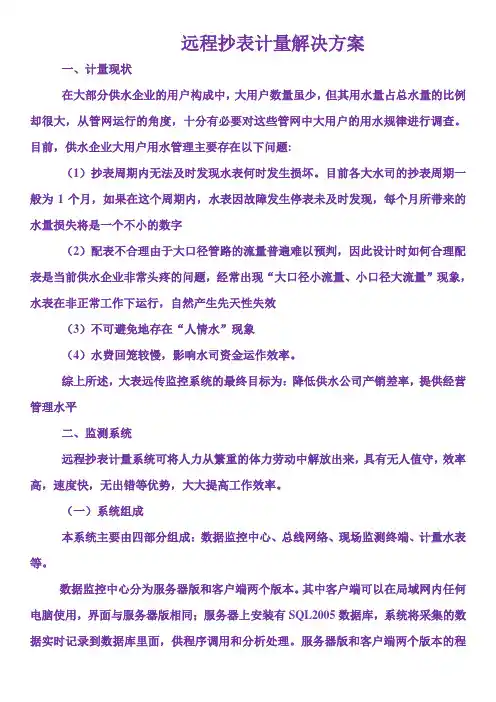 远程抄表计量解决方案

一、计量现状

在大部分供水企业的用户构成中，大用户数量虽少，但其用水量占总水量的比例却很大，从管网运行的角度，十分有必要对这些管网中大用户的用水规律进行调查。目前，供水企业大用户用水管理主要存在以下问题：

（1）抄表周期内无法及时发现水表何时发生损坏。目前各大水司的抄表周期一般为 1 个月，如果在这个周期内，水表因故障发生停表未及时发现，每个月所带来的水量损失将是一个不小的数字

（2）配表不合理由于大口径管路的流量普遍难以预判，因此设计时如何合理配表是当前供水企业非常头疼的问题，经常出现“大口径小流量、小口径大流量”现象，水表在非正常工作下运行，自然产生先天性失效

（3）不可避免地存在“人情水”现象

（4）水费回笼较慢，影响水司资金运作效率。

综上所述，大表远传监控系统的最终目标为：降低供水公司产销差率，提供经营管理水平

二、监测系统

远程抄表计量系统可将人力从繁重的体力劳动中解放出来，具有无人值守，效率高，速度快，无出错等优势，大大提高工作效率。

（一）系统组成

本系统主要由四部分组成：数据监控中心、总线网络、现场监测终端、计量水表等。

数据监控中心分为服务器版和客户端两个版本。其中客户端可以在局域网内任何电脑使用，界面与服务器版相同；服务器上安装有 SQL2005 数据库，系统将采集的数据实时记录到数据库里面，供程序调用和分析处理。服务器版和客户端两个版本的程